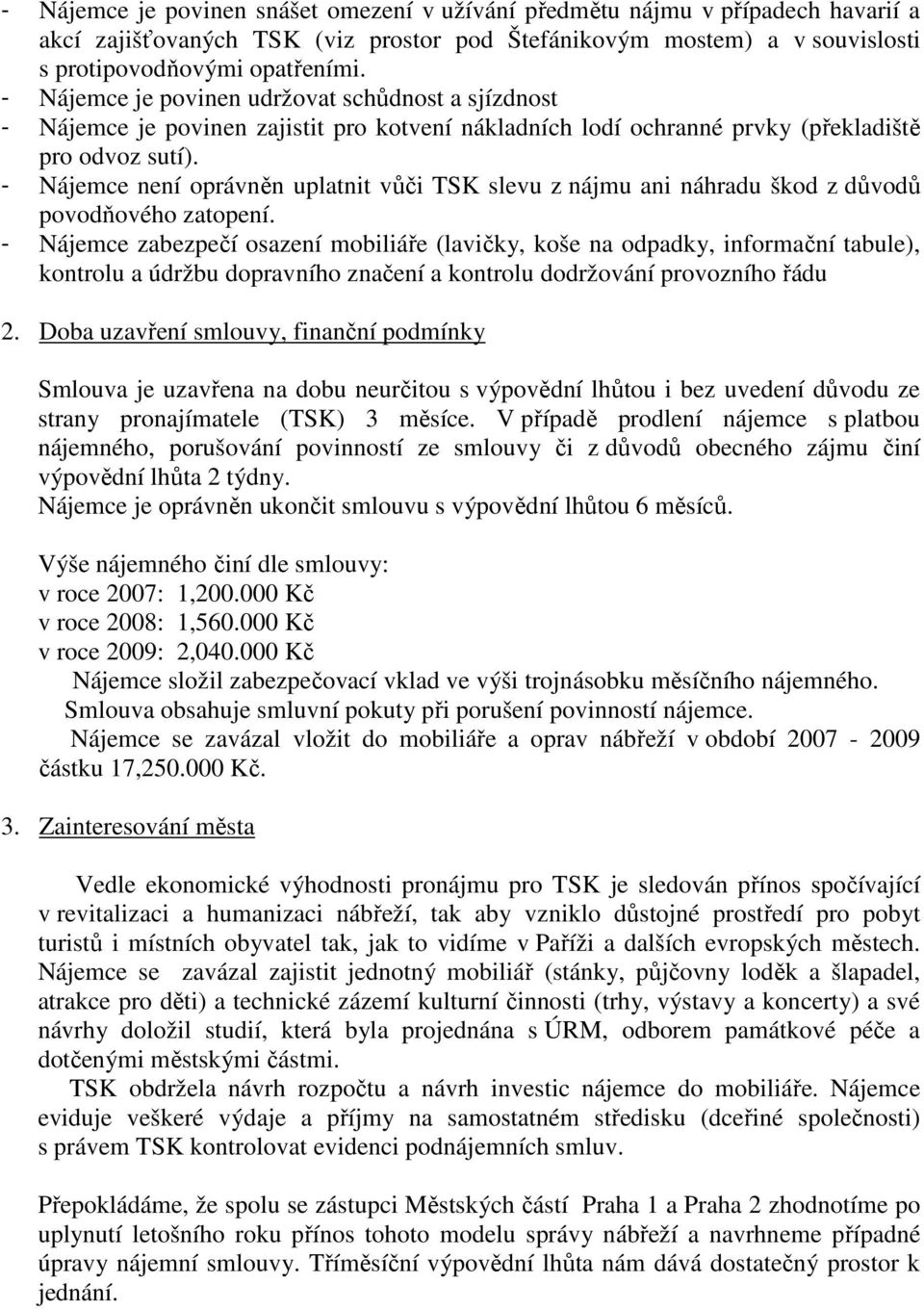 - Nájemce je povinen snášet omezení v užívání předmětu nájmu v případech havarií a akcí zajišťovaných TSK (viz prostor pod Štefánikovým mostem) a v souvislosti s protipovodňovými opatřeními.
- Nájemce je povinen udržovat schůdnost a sjízdnost
- Nájemce je povinen zajistit pro kotvení nákladních lodí ochranné prvky (překladiště pro odvoz sutí).
- Nájemce není oprávněn uplatnit vůči TSK slevu z nájmu ani náhradu škod z důvodů povodňového zatopení.
- Nájemce zabezpečí osazení mobiliáře (lavičky, koše na odpadky, informační tabule), kontrolu a údržbu dopravního značení a kontrolu dodržování provozního řádu

2. Doba uzavření smlouvy, finanční podmínky

Smlouva je uzavřena na dobu neurčitou s výpovědní lhůtou i bez uvedení důvodu ze strany pronajímatele (TSK) 3 měsíce. V případě prodlení nájemce s platbou nájemného, porušování povinností ze smlouvy či z důvodů obecného zájmu činí výpovědní lhůta 2 týdny.
Nájemce je oprávněn ukončit smlouvu s výpovědní lhůtou 6 měsíců.

Výše nájemného činí dle smlouvy:
v roce 2007: 1,200.000 Kč
v roce 2008: 1,560.000 Kč
v roce 2009: 2,040.000 Kč
Nájemce složil zabezpečovací vklad ve výši trojnásobku měsíčního nájemného.
Smlouva obsahuje smluvní pokuty při porušení povinností nájemce.
Nájemce se zavázal vložit do mobiliáře a oprav nábřeží v období 2007 - 2009 částku 17,250.000 Kč.

3. Zainteresování města

Vedle ekonomické výhodnosti pronájmu pro TSK je sledován přínos spočívající v revitalizaci a humanizaci nábřeží, tak aby vzniklo důstojné prostředí pro pobyt turistů i místních obyvatel tak, jak to vidíme v Paříži a dalších evropských městech. Nájemce se zavázal zajistit jednotný mobiliář (stánky, půjčovny loděk a šlapadel, atrakce pro děti) a technické zázemí kulturní činnosti (trhy, výstavy a koncerty) a své návrhy doložil studií, která byla projednána s ÚRM, odborem památkové péče a dotčenými městskými částmi.
TSK obdržela návrh rozpočtu a návrh investic nájemce do mobiliáře. Nájemce eviduje veškeré výdaje a příjmy na samostatném středisku (dceřiné společnosti) s právem TSK kontrolovat evidenci podnájemních smluv.

Přepokládáme, že spolu se zástupci Městských částí Praha 1 a Praha 2 zhodnotíme po uplynutí letošního roku přínos tohoto modelu správy nábřeží a navrhneme případné úpravy nájemní smlouvy. Tříměsíční výpovědní lhůta nám dává dostatečný prostor k jednání.